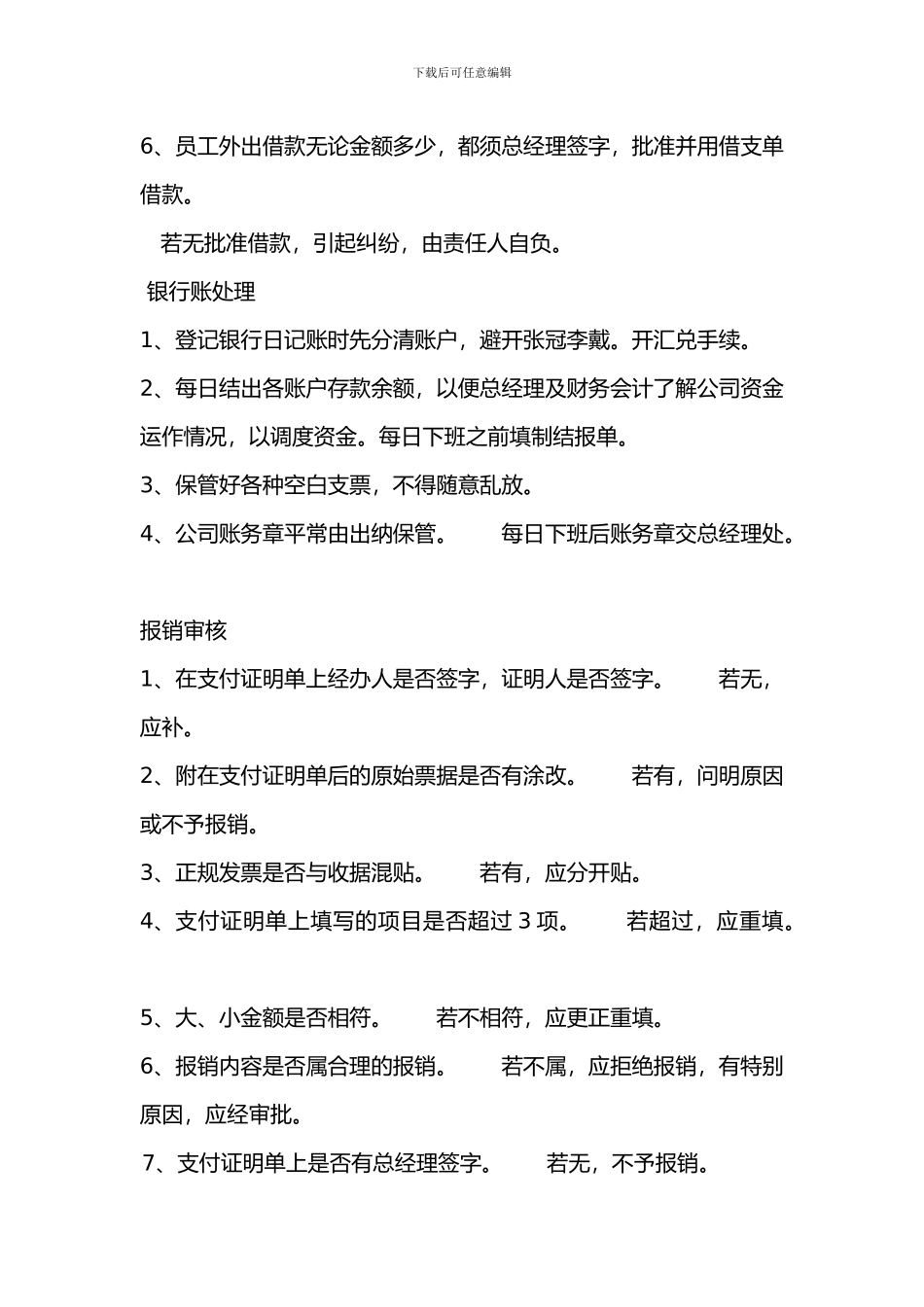 下载后可任意编辑

6、员工外出借款无论金额多少，都须总经理签字，批准并用借支单借款。

若无批准借款，引起纠纷，由责任人自负。

银行账处理

1、登记银行日记账时先分清账户，避开张冠李戴。开汇兑手续。

2、每日结出各账户存款余额，以便总经理及财务会计了解公司资金运作情况，以调度资金。每日下班之前填制结报单。

3、保管好各种空白支票，不得随意乱放。

4、公司账务章平常由出纳保管。　　每日下班后账务章交总经理处。

报销审核

1、在支付证明单上经办人是否签字，证明人是否签字。　　若无，应补。

2、附在支付证明单后的原始票据是否有涂改。　　若有，问明原因或不予报销。

3、正规发票是否与收据混贴。　　若有，应分开贴。

4、支付证明单上填写的项目是否超过 3 项。　　若超过，应重填。

5、大、小金额是否相符。　　若不相符，应更正重填。

6、报销内容是否属合理的报销。　　若不属，应拒绝报销，有特别原因，应经审批。

7、支付证明单上是否有总经理签字。　　若无，不予报销。